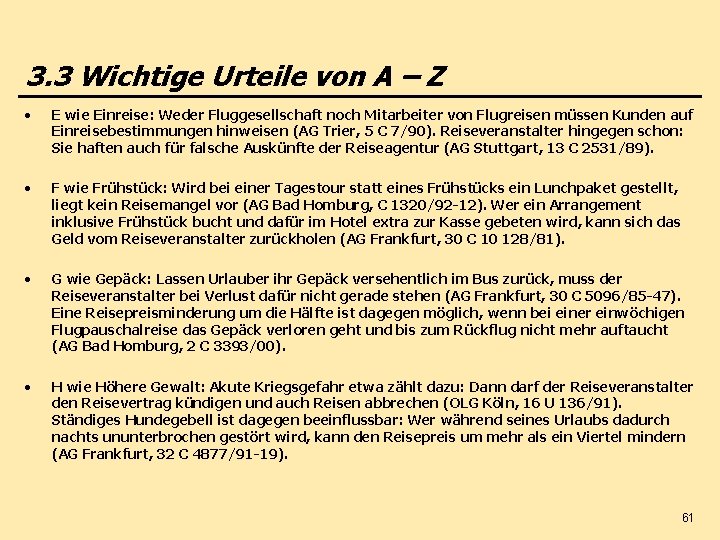 3.3 Wichtige Urteile von A – Z

• E wie Einreise: Weder Fluggesellschaft noch Mitarbeiter von Flugreisen müssen Kunden auf Einreisebestimmungen hinweisen (AG Trier, 5 C 7/90). Reiseveranstalter hingegen schon: Sie haften auch für falsche Auskünfte der Reiseagentur (AG Stuttgart, 13 C 2531/89).

• F wie Frühstück: Wird bei einer Tagestour statt eines Frühstücks ein Lunchpaket gestellt, liegt kein Reisemangel vor (AG Bad Homburg, C 1320/92-12). Wer ein Arrangement inklusive Frühstück bucht und dafür im Hotel extra zur Kasse gebeten wird, kann sich das Geld vom Reiseveranstalter zurückholen (AG Frankfurt, 30 C 10 128/81).

• G wie Gepäck: Lassen Urlauber ihr Gepäck versehentlich im Bus zurück, muss der Reiseveranstalter bei Verlust dafür nicht gerade stehen (AG Frankfurt, 30 C 5096/85-47). Eine Reisepreisminderung um die Hälfte ist dagegen möglich, wenn bei einer einwöchigen Flugpauschalreise das Gepäck verloren geht und bis zum Rückflug nicht mehr auftaucht (AG Bad Homburg, 2 C 3393/00).

• H wie Höhere Gewalt: Akute Kriegsgefahr etwa zählt dazu: Dann darf der Reiseveranstalter den Reisevertrag kündigen und auch Reisen abbrechen (OLG Köln, 16 U 136/91). Ständiges Hundegebell ist dagegen beeinflussbar: Wer während seines Urlaubs dadurch nachts ununterbrochen gestört wird, kann den Reisepreis um mehr als ein Viertel mindern (AG Frankfurt, 32 C 4877/91-19).

61